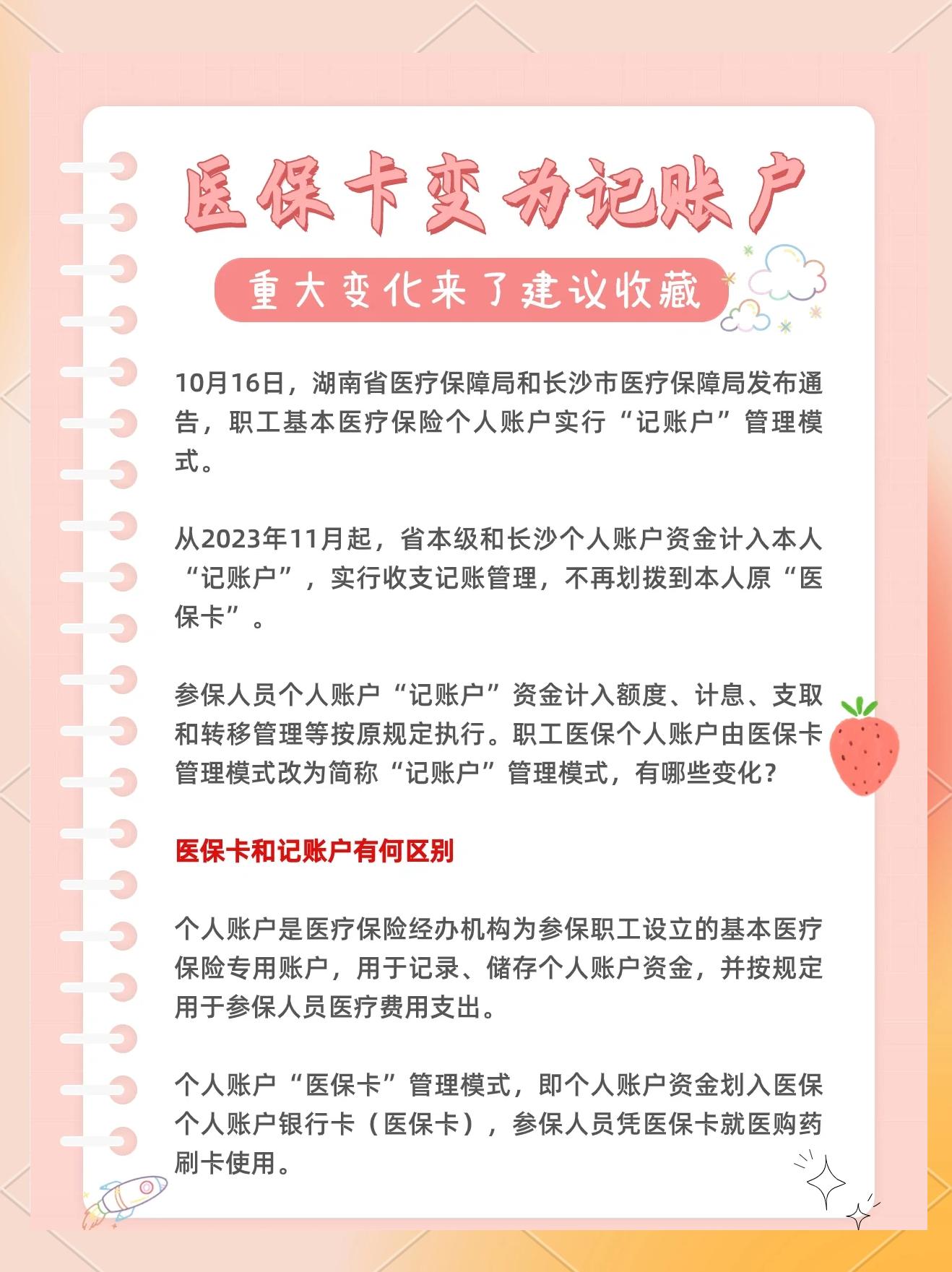 医保卡变为记账户

重大变化来了建议收藏

10月16日，湖南省医疗保障局和长沙市医疗保障局发布通告，职工基本医疗保险个人账户实行“记账户”管理模式。

从2023年11月起，省本级和长沙个人账户资金计入本人“记账户”，实行收支记账管理，不再划拨到本人原“医保卡”。

参保人员个人账户“记账户”资金计入额度、计息、支取和转移管理等按原规定执行。职工医保个人账户由医保卡管理模式改为简称“记账户”管理模式，有哪些变化？

医保卡和记账户有何区别

个人账户是医疗保险经办机构为参保职工设立的基本医疗保险专用账户，用于记录、储存个人账户资金，并按规定用于参保人员医疗费用支出。

个人账户“医保卡”管理模式，即个人账户资金划入医保个人账户银行卡（医保卡），参保人员凭医保卡就医购药刷卡使用。